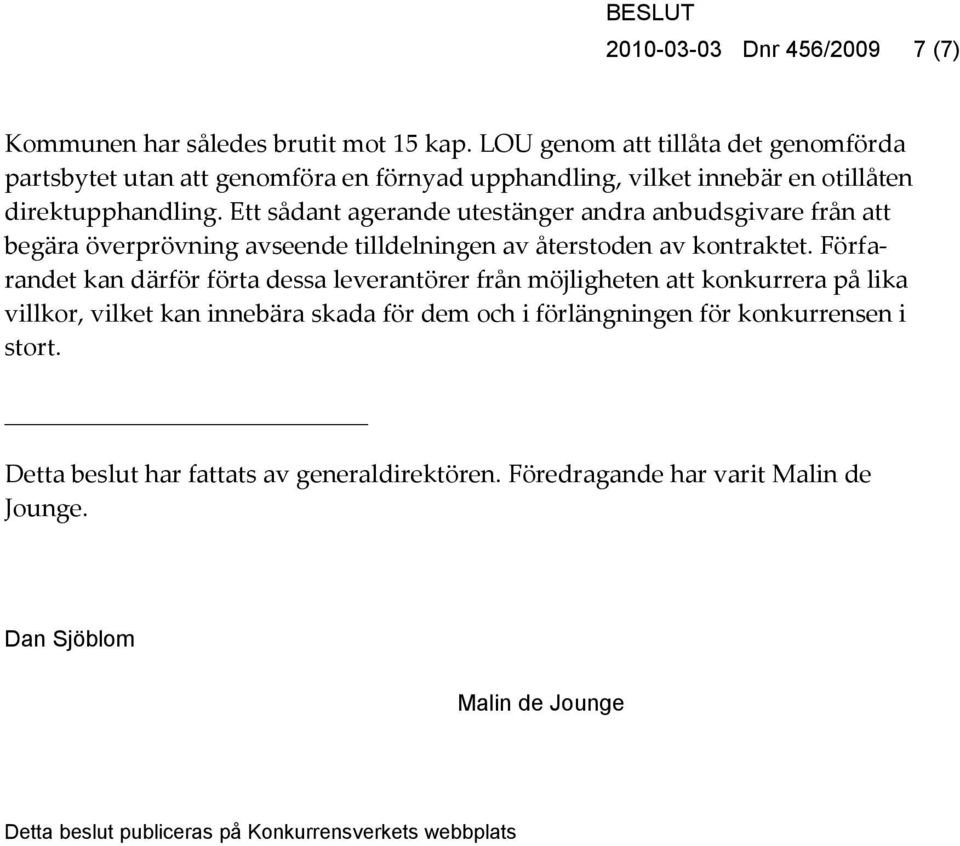 BESLUT
2010-03-03 Dnr 456/2009 7 (7)

Kommunen har således brutit mot 15 kap. LOU genom att tillåta det genomförda partsbytet utan att genomföra en förnyad upphandling, vilket innebär en otillåten direktupphandling. Ett sådant agerande utestänger andra anbudsgivare från att begära överprövning avseende tilldelningen av återstoden av kontraktet. Förfarandet kan därför förta dessa leverantörer från möjligheten att konkurrera på lika villkor, vilket kan innebära skada för dem och i förlängningen för konkurrensen i stort.

Detta beslut har fattats av generaldirektören. Föredragande har varit Malin de Jounge.

Dan Sjöblom

Malin de Jounge

Detta beslut publiceras på Konkurrensverkets webbplats